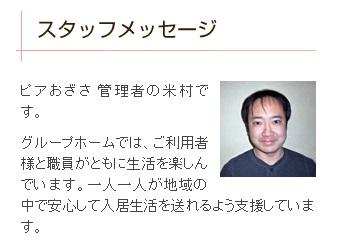 スタッフメッセージ

ピアおざさ 管理者の米村です。

グループホームでは、ご利用者様と職員がともに生活を楽しんでいます。一人一人が地域の中で安心して入居生活を送れるよう支援しています。